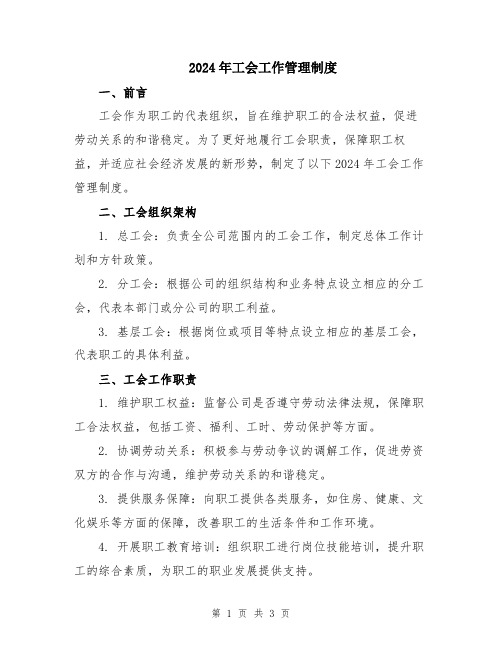 2024年工会工作管理制度

一、前言

工会作为职工的代表组织，旨在维护职工的合法权益，促进劳动关系的和谐稳定。为了更好地履行工会职责，保障职工权益，并适应社会经济发展的新形势，制定了以下2024年工会工作管理制度。

二、工会组织架构

1. 总工会：负责全公司范围内的工会工作，制定总体工作计划和方针政策。

2. 分工会：根据公司的组织结构和业务特点设立相应的分工会，代表本部门或分公司的职工利益。

3. 基层工会：根据岗位或项目等特点设立相应的基层工会，代表职工的具体利益。

三、工会工作职责

1. 维护职工权益：监督公司是否遵守劳动法律法规，保障职工合法权益，包括工资、福利、工时、劳动保护等方面。

2. 协调劳动关系：积极参与劳动争议的调解工作，促进劳资双方的合作与沟通，维护劳动关系的和谐稳定。

3. 提供服务保障：向职工提供各类服务，如住房、健康、文化娱乐等方面的保障，改善职工的生活条件和工作环境。

4. 开展职工教育培训：组织职工进行岗位技能培训，提升职工的综合素质，为职工的职业发展提供支持。

第 1 页 共 3 页